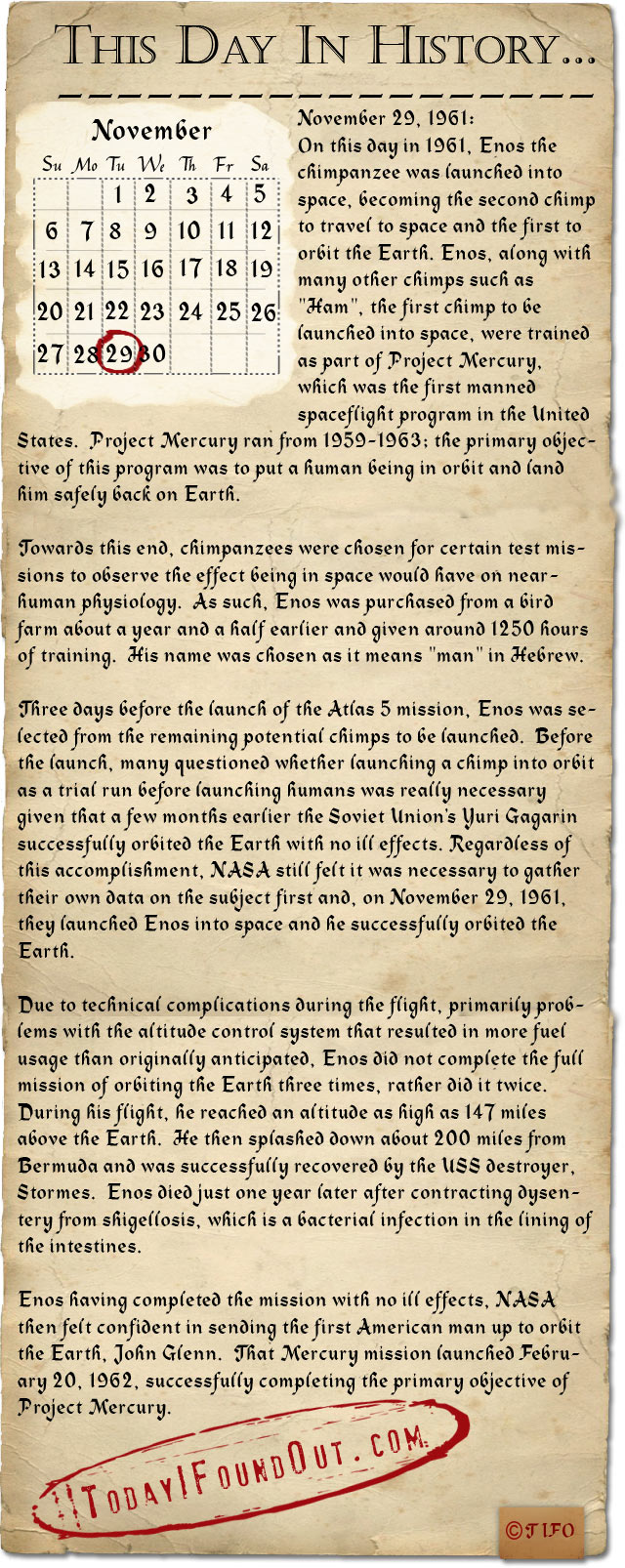 This Day In History...

November

| Su | Mo | Tu | We | Th | Fr | Sa |
|---|---|---|---|---|---|---|
| | | 1 | 2 | 3 | 4 | 5 |
| 6 | 7 | 8 | 9 | 10 | 11 | 12 |
| 13 | 14 | 15 | 16 | 17 | 18 | 19 |
| 20 | 21 | 22 | 23 | 24 | 25 | 26 |
| 27 | 28 | 29 | 30 | | | |

November 29, 1961:
On this day in 1961, Enos the chimpanzee was launched into space, becoming the second chimp to travel to space and the first to orbit the Earth. Enos, along with many other chimps such as "Ham", the first chimp to be launched into space, were trained as part of Project Mercury, which was the first manned spaceflight program in the United States. Project Mercury ran from 1959-1963; the primary objective of this program was to put a human being in orbit and land him safely back on Earth.

Towards this end, chimpanzees were chosen for certain test missions to observe the effect being in space would have on near-human physiology. As such, Enos was purchased from a bird farm about a year and a half earlier and given around 1250 hours of training. His name was chosen as it means "man" in Hebrew.

Three days before the launch of the Atlas 5 mission, Enos was selected from the remaining potential chimps to be launched. Before the launch, many questioned whether launching a chimp into orbit as a trial run before launching humans was really necessary given that a few months earlier the Soviet Union's Yuri Gagarin successfully orbited the Earth with no ill effects. Regardless of this accomplishment, NASA still felt it was necessary to gather their own data on the subject first and, on November 29, 1961, they launched Enos into space and he successfully orbited the Earth.

Due to technical complications during the flight, primarily problems with the altitude control system that resulted in more fuel usage than originally anticipated, Enos did not complete the full mission of orbiting the Earth three times, rather did it twice. During his flight, he reached an altitude as high as 147 miles above the Earth. He then splashed down about 200 miles from Bermuda and was successfully recovered by the USS destroyer, Stormes. Enos died just one year later after contracting dysentery from shigellosis, which is a bacterial infection in the lining of the intestines.

Enos having completed the mission with no ill effects, NASA then felt confident in sending the first American man up to orbit the Earth, John Glenn. That Mercury mission launched February 20, 1962, successfully completing the primary objective of Project Mercury.

TodayIFoundOut.com

©TIFO